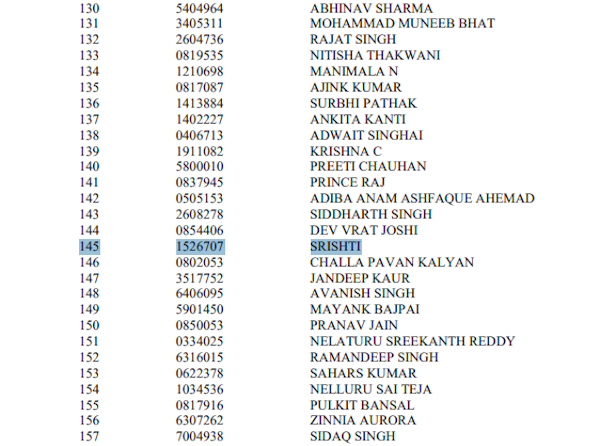 | 130 | 5404964 | ABHINAV SHARMA |
|---|---|---|
| 131 | 3405311 | MOHAMMAD MUNEEB BHAT |
| 132 | 2604736 | RAJAT SINGH |
| 133 | 0819535 | NITISHA THAKWANI |
| 134 | 1210698 | MANIMALA N |
| 135 | 0817087 | AJINK KUMAR |
| 136 | 1413884 | SURBHI PATHAK |
| 137 | 1402227 | ANKITA KANTI |
| 138 | 0406713 | ADWAIT SINGHAI |
| 139 | 1911082 | KRISHNA C |
| 140 | 5800010 | PREETI CHAUHAN |
| 141 | 0837945 | PRINCE RAJ |
| 142 | 0505153 | ADIBA ANAM ASHFAQUE AHEMAD |
| 143 | 2608278 | SIDDHARTH SINGH |
| 144 | 0854406 | DEV VRAT JOSHI |
| 145 | 1526707 | SRISHTI |
| 146 | 0802053 | CHALLA PAVAN KALYAN |
| 147 | 3517752 | JANDEEP KAUR |
| 148 | 6406095 | AVANISH SINGH |
| 149 | 5901450 | MAYANK BAJPAI |
| 150 | 0850053 | PRANAV JAIN |
| 151 | 0334025 | NELATURU SREEKANTH REDDY |
| 152 | 6316015 | RAMANDEEP SINGH |
| 153 | 0622378 | SAHARS KUMAR |
| 154 | 1034536 | NELLURU SAI TEJA |
| 155 | 0817916 | PULKIT BANSAL |
| 156 | 6307262 | ZINNIA AURORA |
| 157 | 7004938 | SIDAQ SINGH |